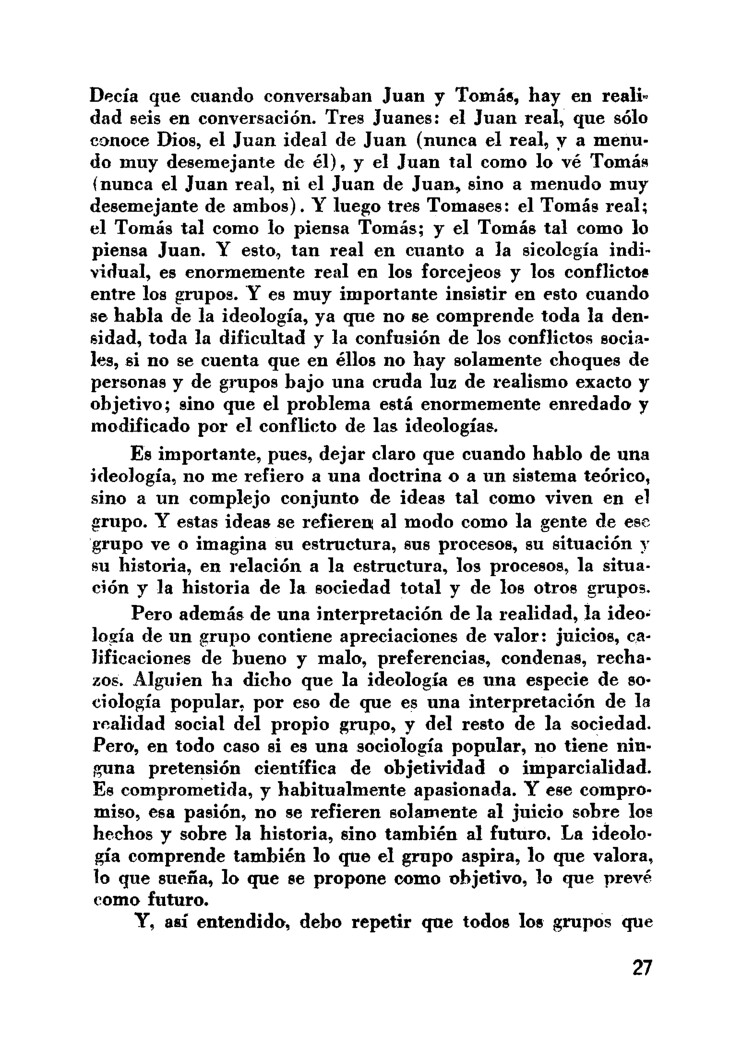 Decía que cuando conversaban Juan y Tomás, hay en realidad seis en conversación. Tres Juanes: el Juan real, que sólo conoce Dios, el Juan ideal de Juan (nunca el real, y a menudo muy desemejante de él), y el Juan tal como lo vé Tomás (nunca el Juan real, ni el Juan de Juan, sino a menudo muy desemejante de ambos). Y luego tres Tomases: el Tomás real; el Tomás tal como lo piensa Tomás; y el Tomás tal como lo piensa Juan. Y esto, tan real en cuanto a la sicología individual, es enormemente real en los forcejeos y los conflictos entre los grupos. Y es muy importante insistir en esto cuando se habla de la ideología, ya que no se comprende toda la densidad, toda la dificultad y la confusión de los conflictos sociales, si no se cuenta que en éllos no hay solamente choques de personas y de grupos bajo una cruda luz de realismo exacto y objetivo; sino que el problema está enormemente enredado y modificado por el conflicto de las ideologías.

Es importante, pues, dejar claro que cuando hablo de una ideología, no me refiero a una doctrina o a un sistema teórico, sino a un complejo conjunto de ideas tal como viven en el grupo. Y estas ideas se refieren al modo como la gente de ese grupo ve o imagina su estructura, sus procesos, su situación y su historia, en relación a la estructura, los procesos, la situación y la historia de la sociedad total y de los otros grupos.

Pero además de una interpretación de la realidad, la ideología de un grupo contiene apreciaciones de valor: juicios, calificaciones de bueno y malo, preferencias, condenas, rechazos. Alguien ha dicho que la ideología es una especie de sociología popular, por eso de que es una interpretación de la realidad social del propio grupo, y del resto de la sociedad. Pero, en todo caso si es una sociología popular, no tiene ninguna pretensión científica de objetividad o imparcialidad. Es comprometida, y habitualmente apasionada. Y ese compromiso, esa pasión, no se refieren solamente al juicio sobre los hechos y sobre la historia, sino también al futuro. La ideología comprende también lo que el grupo aspira, lo que valora, lo que sueña, lo que se propone como objetivo, lo que prevé como futuro.

Y, así entendido, debo repetir que todos los grupos que

27